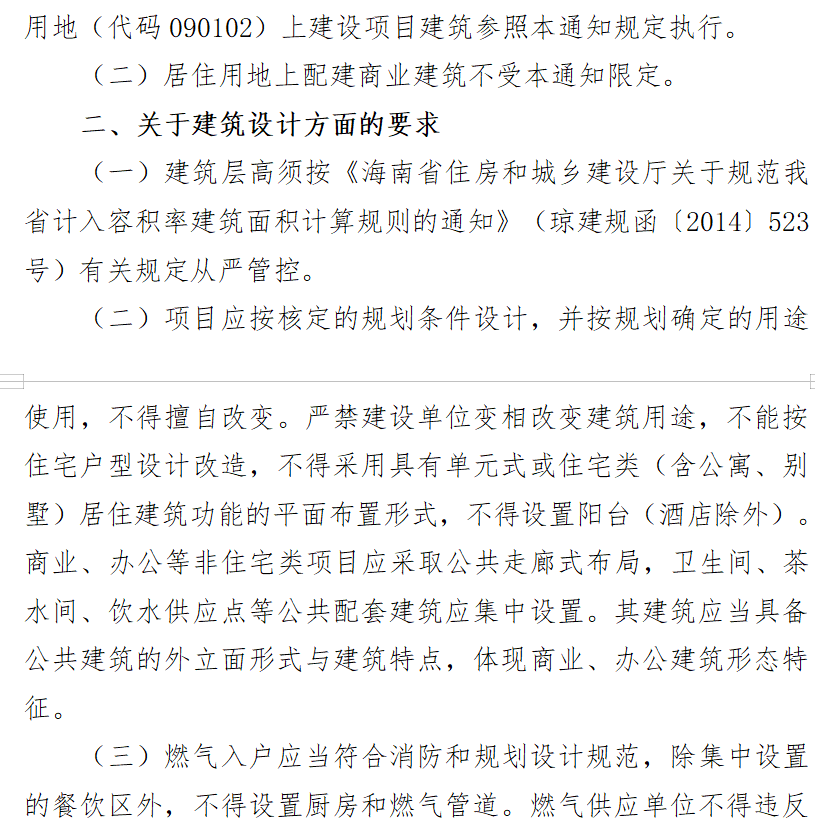 用地（代码 090102）上建设项目建筑参照本通知规定执行。

（二）居住用地上配建商业建筑不受本通知限定。

二、关于建筑设计方面的要求

（一）建筑层高须按《海南省住房和城乡建设厅关于规范我省计入容积率建筑面积计算规则的通知》（琼建规函〔2014〕523号）有关规定从严管控。

（二）项目应按核定的规划条件设计，并按规划确定的用途使用，不得擅自改变。严禁建设单位变相改变建筑用途，不能按住宅户型设计改造，不得采用具有单元式或住宅类（含公寓、别墅）居住建筑功能的平面布置形式，不得设置阳台（酒店除外）。商业、办公等非住宅类项目应采取公共走廊式布局，卫生间、茶水间、饮水供应点等公共配套建筑应集中设置。其建筑应当具备公共建筑的外立面形式与建筑特点，体现商业、办公建筑形态特征。

（三）燃气入户应当符合消防和规划设计规范，除集中设置的餐饮区外，不得设置厨房和燃气管道。燃气供应单位不得违反